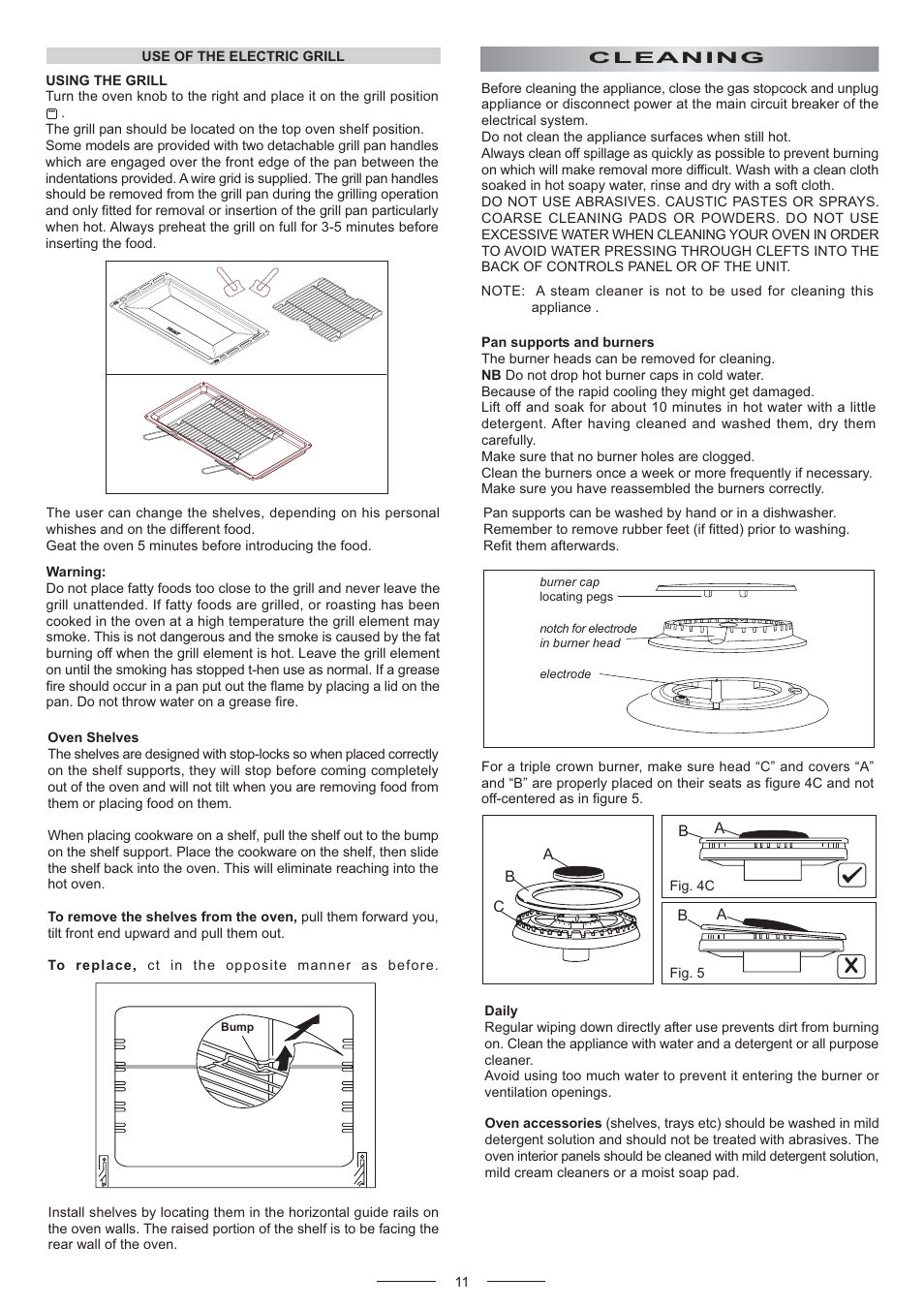 USE OF THE ELECTRIC GRILL

USING THE GRILL
Turn the oven knob to the right and place it on the grill position .
The grill pan should be located on the top oven shelf position. Some models are provided with two detachable grill pan handles which are engaged over the front edge of the pan between the indentations provided. A wire grid is supplied. The grill pan handles should be removed from the grill pan during the grilling operation and only fitted for removal or insertion of the grill pan particularly when hot. Always preheat the grill on full for 3-5 minutes before inserting the food.

The user can change the shelves, depending on his personal whishes and on the different food.
Geat the oven 5 minutes before introducing the food.

Warning:
Do not place fatty foods too close to the grill and never leave the grill unattended. If fatty foods are grilled, or roasting has been cooked in the oven at a high temperature the grill element may smoke. This is not dangerous and the smoke is caused by the fat burning off when the grill element is hot. Leave the grill element on until the smoking has stopped t-hen use as normal. If a grease fire should occur in a pan put out the flame by placing a lid on the pan. Do not throw water on a grease fire.

Oven Shelves
The shelves are designed with stop-locks so when placed correctly on the shelf supports, they will stop before coming completely out of the oven and will not tilt when you are removing food from them or placing food on them.

When placing cookware on a shelf, pull the shelf out to the bump on the shelf support. Place the cookware on the shelf, then slide the shelf back into the oven. This will eliminate reaching into the hot oven.

To remove the shelves from the oven, pull them forward you, tilt front end upward and pull them out.

To replace, ct in the opposite manner as before.

Bump

Install shelves by locating them in the horizontal guide rails on the oven walls. The raised portion of the shelf is to be facing the rear wall of the oven.

CLEANING

Before cleaning the appliance, close the gas stopcock and unplug appliance or disconnect power at the main circuit breaker of the electrical system.
Do not clean the appliance surfaces when still hot.
Always clean off spillage as quickly as possible to prevent burning on which will make removal more difficult. Wash with a clean cloth soaked in hot soapy water, rinse and dry with a soft cloth.
DO NOT USE ABRASIVES. CAUSTIC PASTES OR SPRAYS. COARSE CLEANING PADS OR POWDERS. DO NOT USE EXCESSIVE WATER WHEN CLEANING YOUR OVEN IN ORDER TO AVOID WATER PRESSING THROUGH CLEFTS INTO THE BACK OF CONTROLS PANEL OR OF THE UNIT.

NOTE: A steam cleaner is not to be used for cleaning this appliance .

Pan supports and burners
The burner heads can be removed for cleaning.
NB Do not drop hot burner caps in cold water.
Because of the rapid cooling they might get damaged.
Lift off and soak for about 10 minutes in hot water with a little detergent. After having cleaned and washed them, dry them carefully.
Make sure that no burner holes are clogged.
Clean the burners once a week or more frequently if necessary.
Make sure you have reassembled the burners correctly.

Pan supports can be washed by hand or in a dishwasher.
Remember to remove rubber feet (if fitted) prior to washing.
Refit them afterwards.

burner cap
locating pegs
notch for electrode in burner head
electrode

For a triple crown burner, make sure head “C” and covers “A” and “B” are properly placed on their seats as figure 4C and not off-centered as in figure 5.

A
B
C
B A
Fig. 4C
B A
Fig. 5

Daily
Regular wiping down directly after use prevents dirt from burning on. Clean the appliance with water and a detergent or all purpose cleaner.
Avoid using too much water to prevent it entering the burner or ventilation openings.

Oven accessories (shelves, trays etc) should be washed in mild detergent solution and should not be treated with abrasives. The oven interior panels should be cleaned with mild detergent solution, mild cream cleaners or a moist soap pad.

11